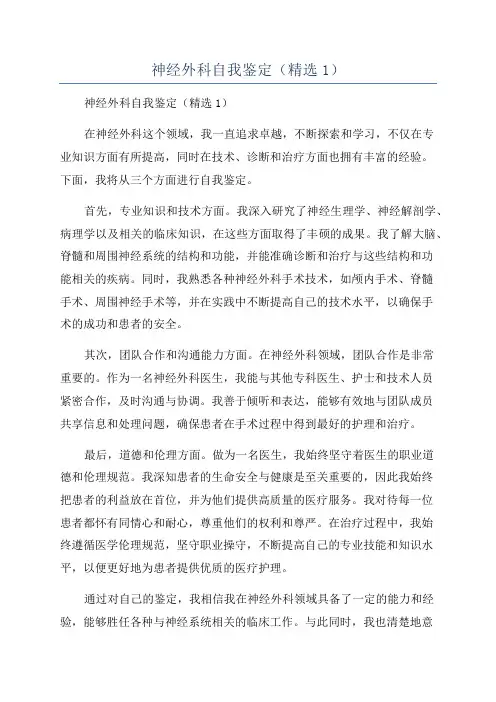 神经外科自我鉴定（精选 1）

神经外科自我鉴定（精选 1）

在神经外科这个领域，我一直追求卓越，不断探索和学习，不仅在专业知识方面有所提高，同时在技术、诊断和治疗方面也拥有丰富的经验。下面，我将从三个方面进行自我鉴定。

首先，专业知识和技术方面。我深入研究了神经生理学、神经解剖学、病理学以及相关的临床知识，在这些方面取得了丰硕的成果。我了解大脑、脊髓和周围神经系统的结构和功能，并能准确诊断和治疗与这些结构和功能相关的疾病。同时，我熟悉各种神经外科手术技术，如颅内手术、脊髓手术、周围神经手术等，并在实践中不断提高自己的技术水平，以确保手术的成功和患者的安全。

其次，团队合作和沟通能力方面。在神经外科领域，团队合作是非常重要的。作为一名神经外科医生，我能与其他专科医生、护士和技术人员紧密合作，及时沟通与协调。我善于倾听和表达，能够有效地与团队成员共享信息和处理问题，确保患者在手术过程中得到最好的护理和治疗。

最后，道德和伦理方面。做为一名医生，我始终坚守着医生的职业道德和伦理规范。我深知患者的生命安全与健康是至关重要的，因此我始终把患者的利益放在首位，并为他们提供高质量的医疗服务。我对待每一位患者都怀有同情心和耐心，尊重他们的权利和尊严。在治疗过程中，我始终遵循医学伦理规范，坚守职业操守，不断提高自己的专业技能和知识水平，以便更好地为患者提供优质的医疗护理。

通过对自己的鉴定，我相信我在神经外科领域具备了一定的能力和经验，能够胜任各种与神经系统相关的临床工作。与此同时，我也清楚地意